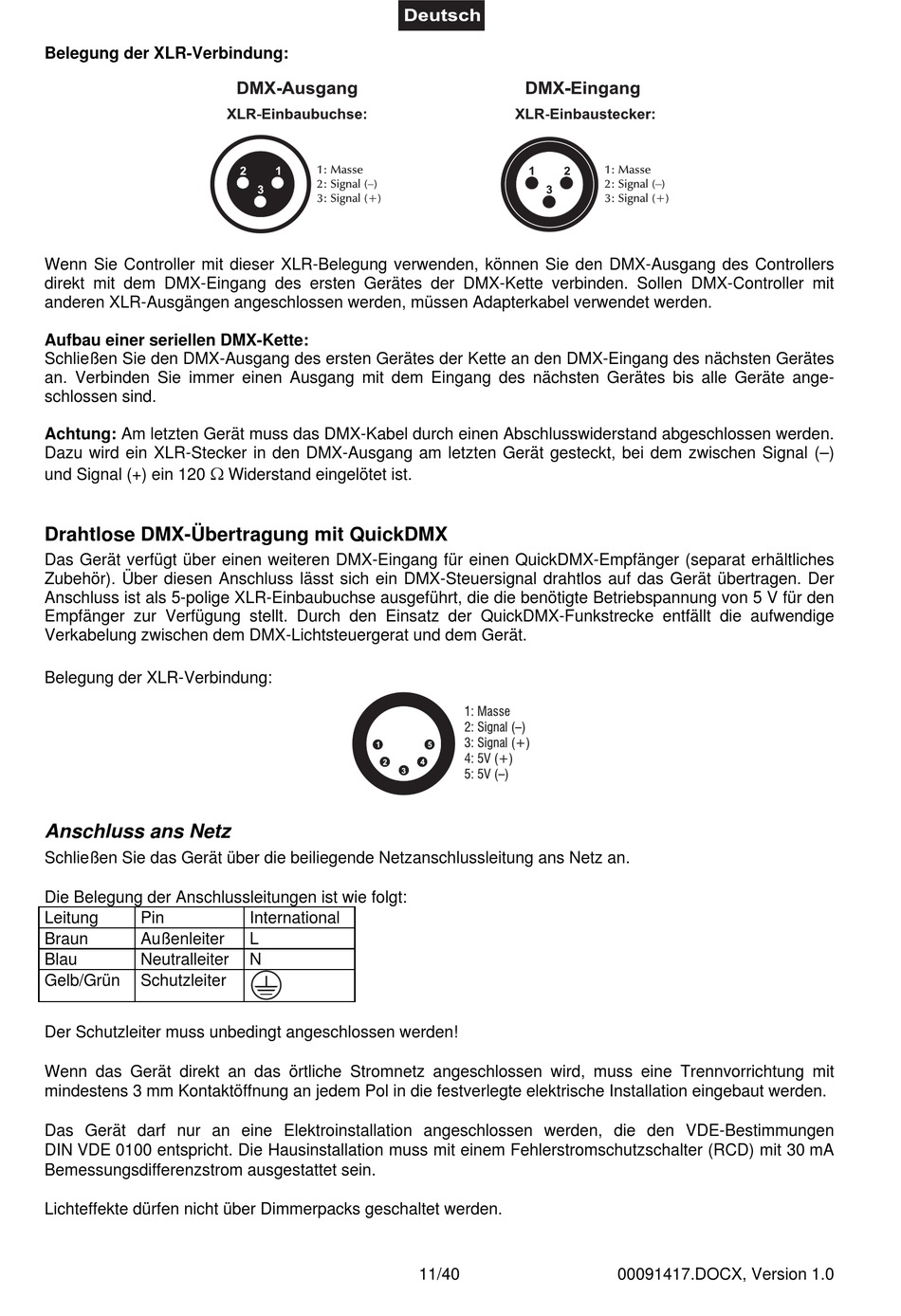 Deutsch

Belegung der XLR-Verbindung:

DMX-Ausgang
XLR-Einbaubuchse:

2 1 3

1: Masse
2: Signal (–)
3: Signal (+)

DMX-Eingang
XLR-Einbaustecker:

1 2 3

1: Masse
2: Signal (–)
3: Signal (+)

Wenn Sie Controller mit dieser XLR-Belegung verwenden, können Sie den DMX-Ausgang des Controllers direkt mit dem DMX-Eingang des ersten Gerätes der DMX-Kette verbinden. Sollen DMX-Controller mit anderen XLR-Ausgängen angeschlossen werden, müssen Adapterkabel verwendet werden.

Aufbau einer seriellen DMX-Kette:
Schließen Sie den DMX-Ausgang des ersten Gerätes der Kette an den DMX-Eingang des nächsten Gerätes an. Verbinden Sie immer einen Ausgang mit dem Eingang des nächsten Gerätes bis alle Geräte angeschlossen sind.

Achtung: Am letzten Gerät muss das DMX-Kabel durch einen Abschlusswiderstand abgeschlossen werden. Dazu wird ein XLR-Stecker in den DMX-Ausgang am letzten Gerät gesteckt, bei dem zwischen Signal (–) und Signal (+) ein 120 Ω Widerstand eingelötet ist.

Drahtlose DMX-Übertragung mit QuickDMX
Das Gerät verfügt über einen weiteren DMX-Eingang für einen QuickDMX-Empfänger (separat erhältliches Zubehör). Über diesen Anschluss lässt sich ein DMX-Steuersignal drahtlos auf das Gerät übertragen. Der Anschluss ist als 5-polige XLR-Einbaubuchse ausgeführt, die die benötigte Betriebspannung von 5 V für den Empfänger zur Verfügung stellt. Durch den Einsatz der QuickDMX-Funkstrecke entfällt die aufwendige Verkabelung zwischen dem DMX-Lichtsteuergerat und dem Gerät.

Belegung der XLR-Verbindung:

1 5 2 4 3

1: Masse
2: Signal (–)
3: Signal (+)
4: 5V (+)
5: 5V (–)

Anschluss ans Netz
Schließen Sie das Gerät über die beiliegende Netzanschlussleitung ans Netz an.

Die Belegung der Anschlussleitungen ist wie folgt:

| Leitung | Pin | International |
|---|---|---|
| Braun | Außenleiter | L |
| Blau | Neutralleiter | N |
| Gelb/Grün | Schutzleiter | |

Der Schutzleiter muss unbedingt angeschlossen werden!

Wenn das Gerät direkt an das örtliche Stromnetz angeschlossen wird, muss eine Trennvorrichtung mit mindestens 3 mm Kontaktöffnung an jedem Pol in die festverlegte elektrische Installation eingebaut werden.

Das Gerät darf nur an eine Elektroinstallation angeschlossen werden, die den VDE-Bestimmungen DIN VDE 0100 entspricht. Die Hausinstallation muss mit einem Fehlerstromschutzschalter (RCD) mit 30 mA Bemessungsdifferenzstrom ausgestattet sein.

Lichteffekte dürfen nicht über Dimmerpacks geschaltet werden.

11/40 00091417.DOCX, Version 1.0